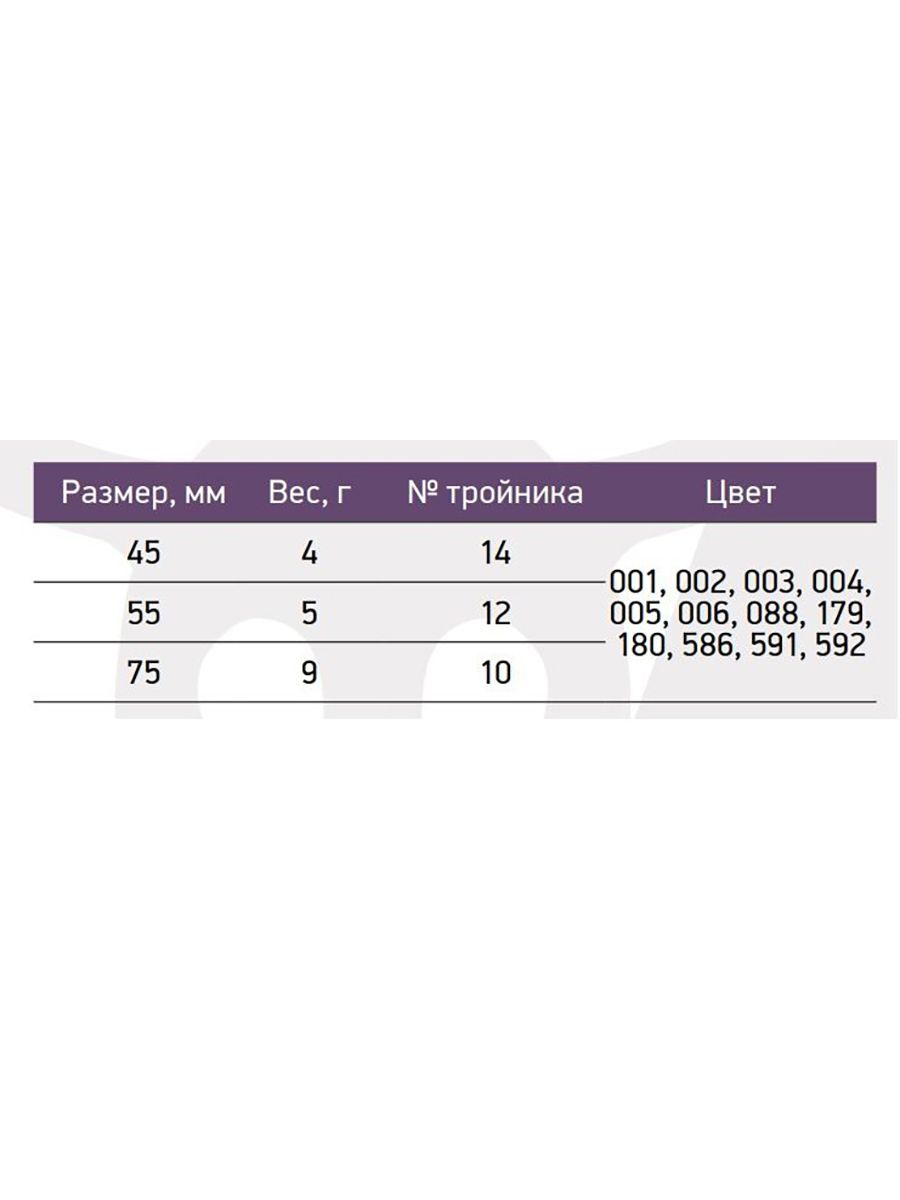 | Размер, мм | Вес, г | № тройника | Цвет |
|---|---|---|---|
| 45 | 4 | 14 | 001, 002, 003, 004, 005, 006, 088, 179, 180, 586, 591, 592 |
| 55 | 5 | 12 | |
| 75 | 9 | 10 | |